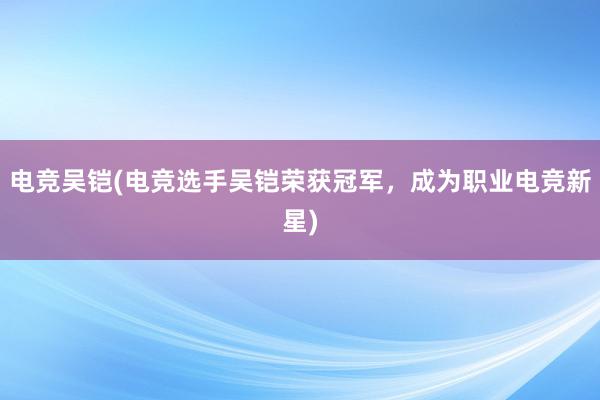 电竞吴铠(电竞选手吴铠荣获冠军，成为职业电竞新星)